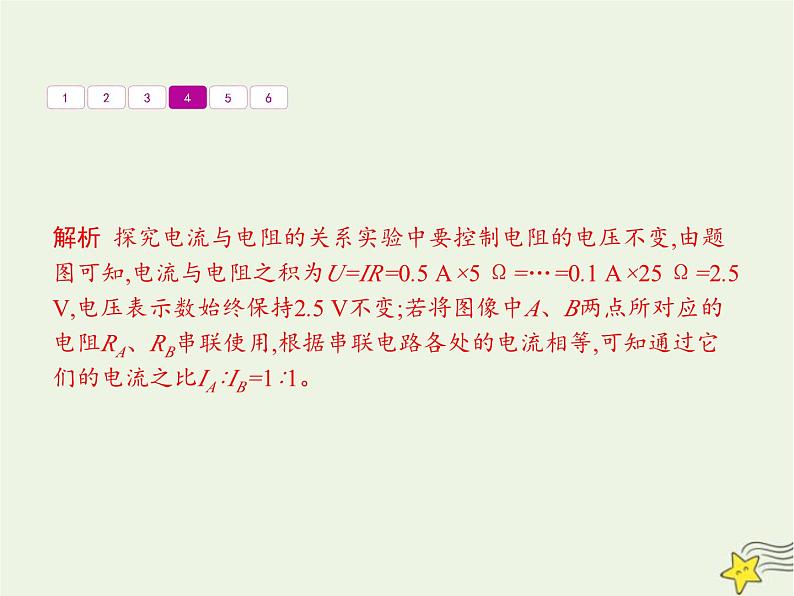 1 2 3 4 5 6

解析 探究电流与电阻的关系实验中要控制电阻的电压不变,由题图可知,电流与电阻之积为$U=IR=0.5\ A\times5\ \Omega=\cdots=0.1\ A\times25\ \Omega=2.5\ V$,电压表示数始终保持2.5 V不变;若将图像中$A$、$B$两点所对应的电阻$R_A$、$R_B$串联使用,根据串联电路各处的电流相等,可知通过它们的电流之比$I_A:I_B=1:1$。